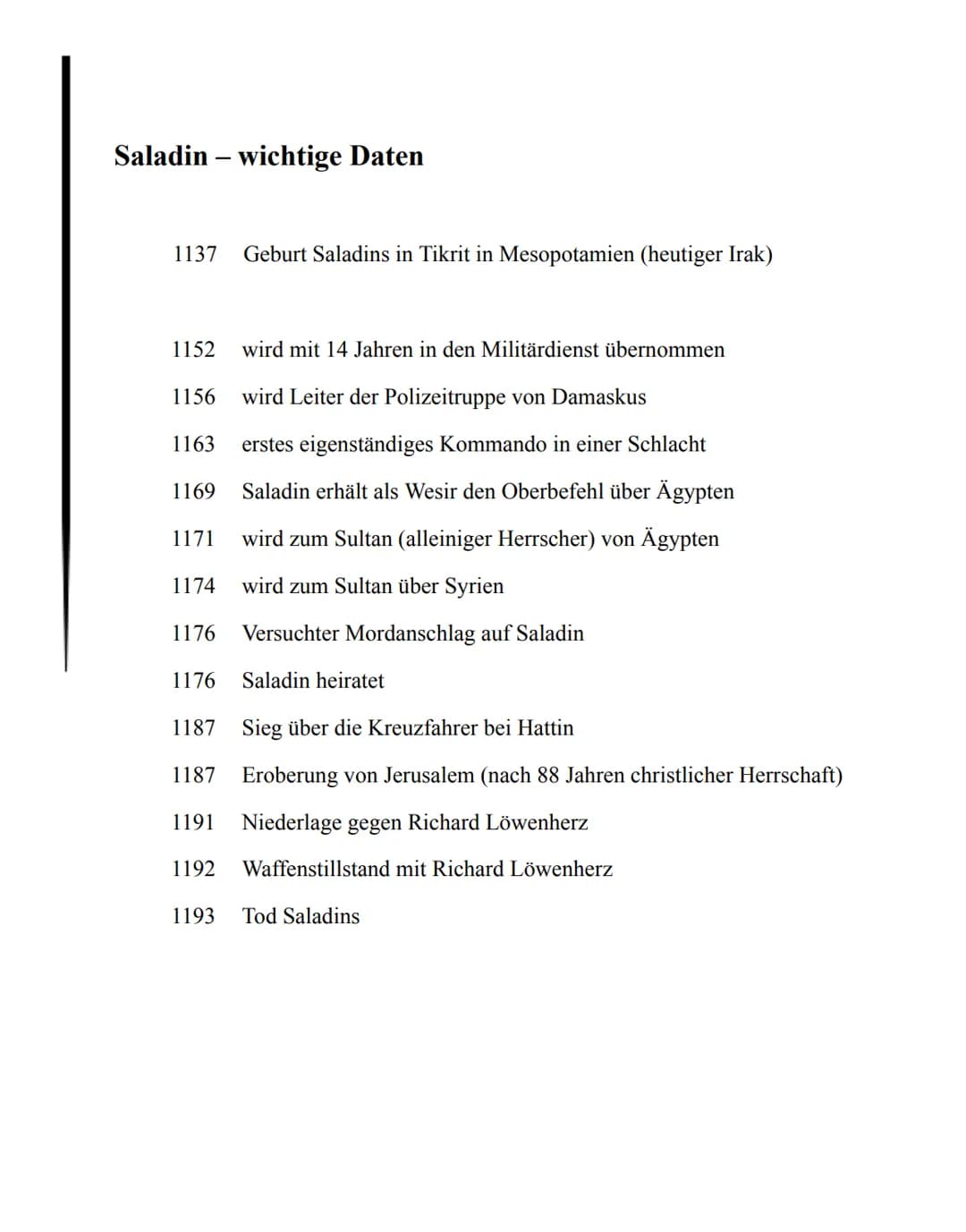 Saladin – wichtige Daten

1137 Geburt Saladins in Tikrit in Mesopotamien (heutiger Irak)

1152 wird mit 14 Jahren in den Militärdienst übernommen

1156 wird Leiter der Polizeitruppe von Damaskus

1163 erstes eigenständiges Kommando in einer Schlacht

1169 Saladin erhält als Wesir den Oberbefehl über Ägypten

1171 wird zum Sultan (alleiniger Herrscher) von Ägypten

1174 wird zum Sultan über Syrien

1176 Versuchter Mordanschlag auf Saladin

1176 Saladin heiratet

1187 Sieg über die Kreuzfahrer bei Hattin

1187 Eroberung von Jerusalem (nach 88 Jahren christlicher Herrschaft)

1191 Niederlage gegen Richard Löwenherz

1192 Waffenstillstand mit Richard Löwenherz

1193 Tod Saladins